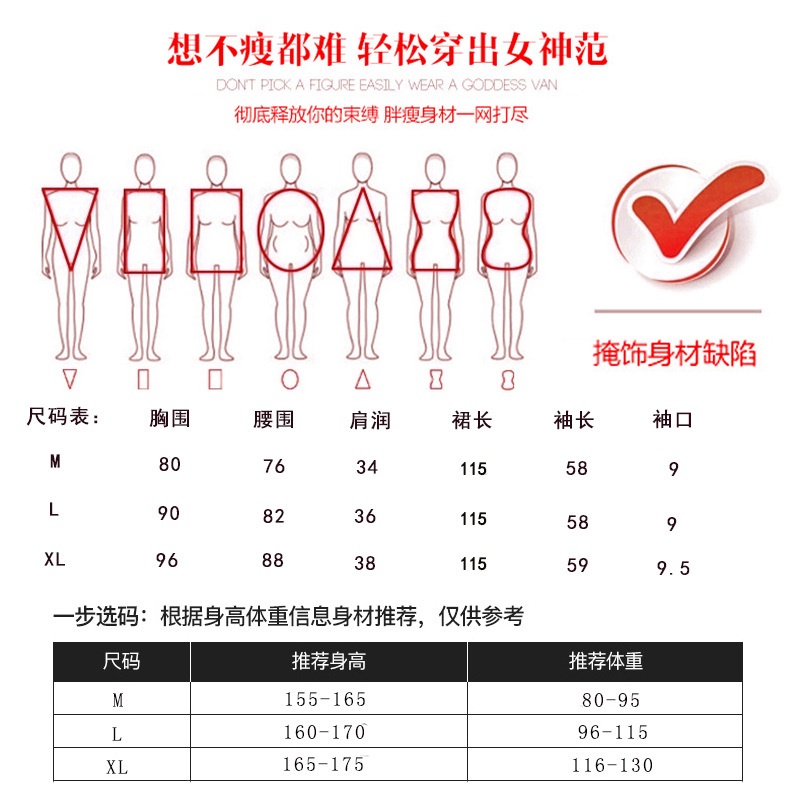 想不瘦都难 轻松穿出女神范
DON'T PICK A FIGURE EASILY WEAR A GODDESS VAN
彻底释放你的束缚 胖瘦身材一网打尽

掩饰身材缺陷

| 尺码表： | 胸围 | 腰围 | 肩润 | 裙长 | 袖长 | 袖口 |
|---|---|---|---|---|---|---|
| M | 80 | 76 | 34 | 115 | 58 | 9 |
| L | 90 | 82 | 36 | 115 | 58 | 9 |
| XL | 96 | 88 | 38 | 115 | 59 | 9.5 |

一步选码：根据身高体重信息身材推荐，仅供参考

| 尺码 | 推荐身高 | 推荐体重 |
|---|---|---|
| M | 155-165 | 80-95 |
| L | 160-170 | 96-115 |
| XL | 165-175 | 116-130 |